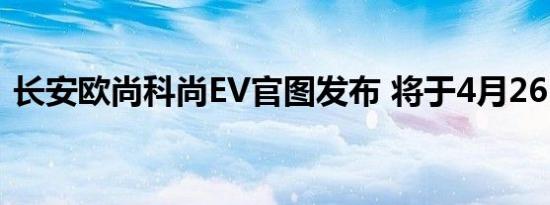 长安欧尚科尚EV官图发布 将于4月26